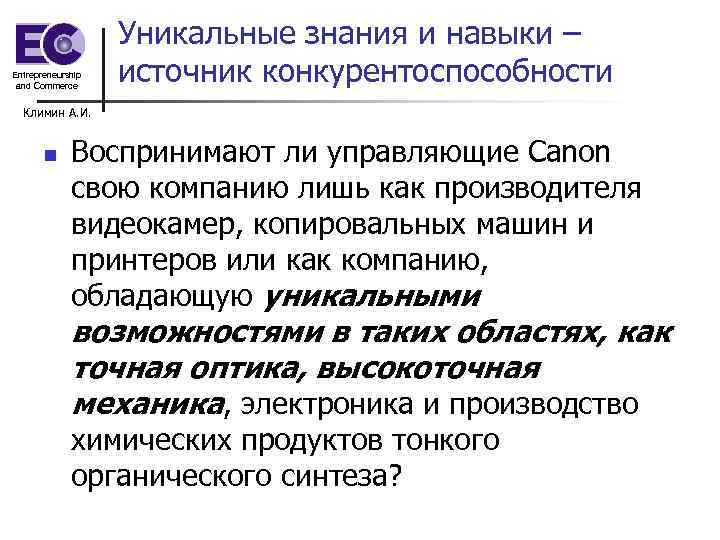 EC
Entrepreneurship and Commerce
Климин А.И.

Уникальные знания и навыки – источник конкурентоспособности

Воспринимают ли управляющие Canon свою компанию лишь как производителя видеокамер, копировальных машин и принтеров или как компанию, обладающую уникальными возможностями в таких областях, как точная оптика, высокоточная механика, электроника и производство химических продуктов тонкого органического синтеза?